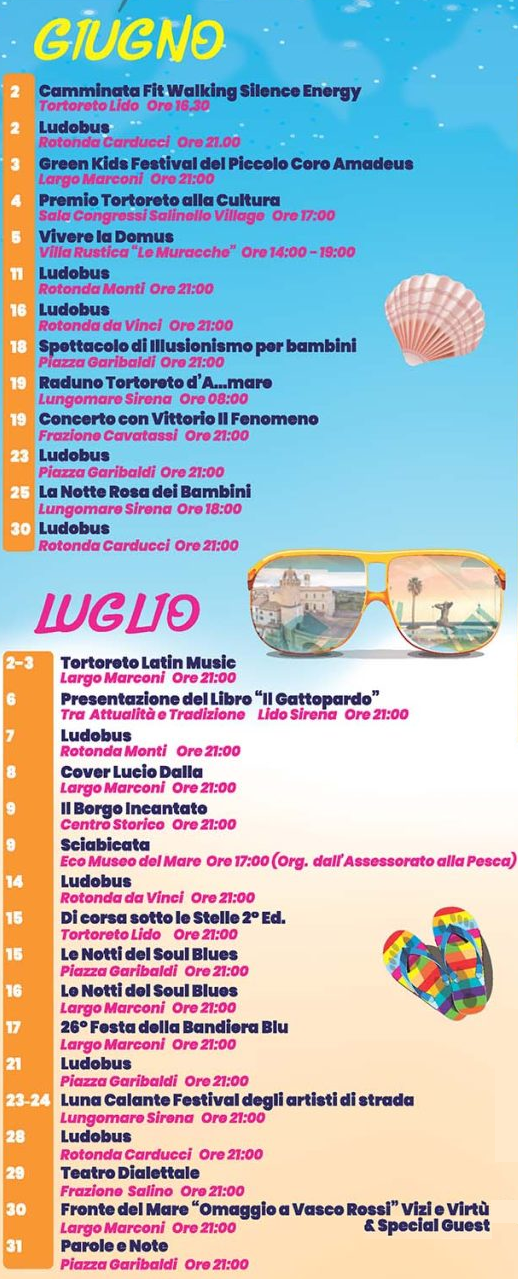 GIUGNO

2 Camminata Fit Walking Silence Energy
Tortoreto Lido Ore 16.30

2 Ludobus
Rotonda Carducci Ore 21.00

3 Green Kids Festival del Piccolo Coro Amadeus
Largo Marconi Ore 21:00

4 Premio Tortoreto alla Cultura
Sala Congressi Salinello Village Ore 17:00

5 Vivere la Domus
Villa Rustica "Le Muracche" Ore 14:00 - 19:00

11 Ludobus
Rotonda Monti Ore 21:00

16 Ludobus
Rotonda da Vinci Ore 21:00

18 Spettacolo di Illusionismo per bambini
Piazza Garibaldi Ore 21:00

19 Raduno Tortoreto d'A...mare
Lungomare Sirena Ore 08:00

19 Concerto con Vittorio Il Fenomeno
Frazione Cavatassi Ore 21:00

23 Ludobus
Piazza Garibaldi Ore 21:00

25 La Notte Rosa dei Bambini
Lungomare Sirena Ore 18:00

30 Ludobus
Rotonda Carducci Ore 21:00

LUGLIO

2-3 Tortoreto Latin Music
Largo Marconi Ore 21:00

6 Presentazione del Libro "Il Gattopardo"
Tra Attualità e Tradizione Lido Sirena Ore 21:00

7 Ludobus
Rotonda Monti Ore 21:00

8 Cover Lucio Dalla
Largo Marconi Ore 21:00

9 Il Borgo Incantato
Centro Storico Ore 21:00

9 Sciabicata
Eco Museo del Mare Ore 17:00 (Org. dall'Assessorato alla Pesca)

14 Ludobus
Rotonda da Vinci Ore 21:00

15 Di corsa sotto le Stelle 2° Ed.
Tortoreto Lido Ore 21:00

15 Le Notti del Soul Blues
Piazza Garibaldi Ore 21:00

16 Le Notti del Soul Blues
Largo Marconi Ore 21:00

17 26° Festa della Bandiera Blu
Largo Marconi Ore 21:00

21 Ludobus
Piazza Garibaldi Ore 21:00

23-24 Luna Calante Festival degli artisti di strada
Lungomare Sirena Ore 21:00

28 Ludobus
Rotonda Carducci Ore 21:00

29 Teatro Dialettale
Frazione Salino Ore 21:00

30 Fronte del Mare "Omaggio a Vasco Rossi" Vizi e Virtù & Special Guest
Largo Marconi Ore 21:00

31 Parole e Note
Piazza Garibaldi Ore 21:00